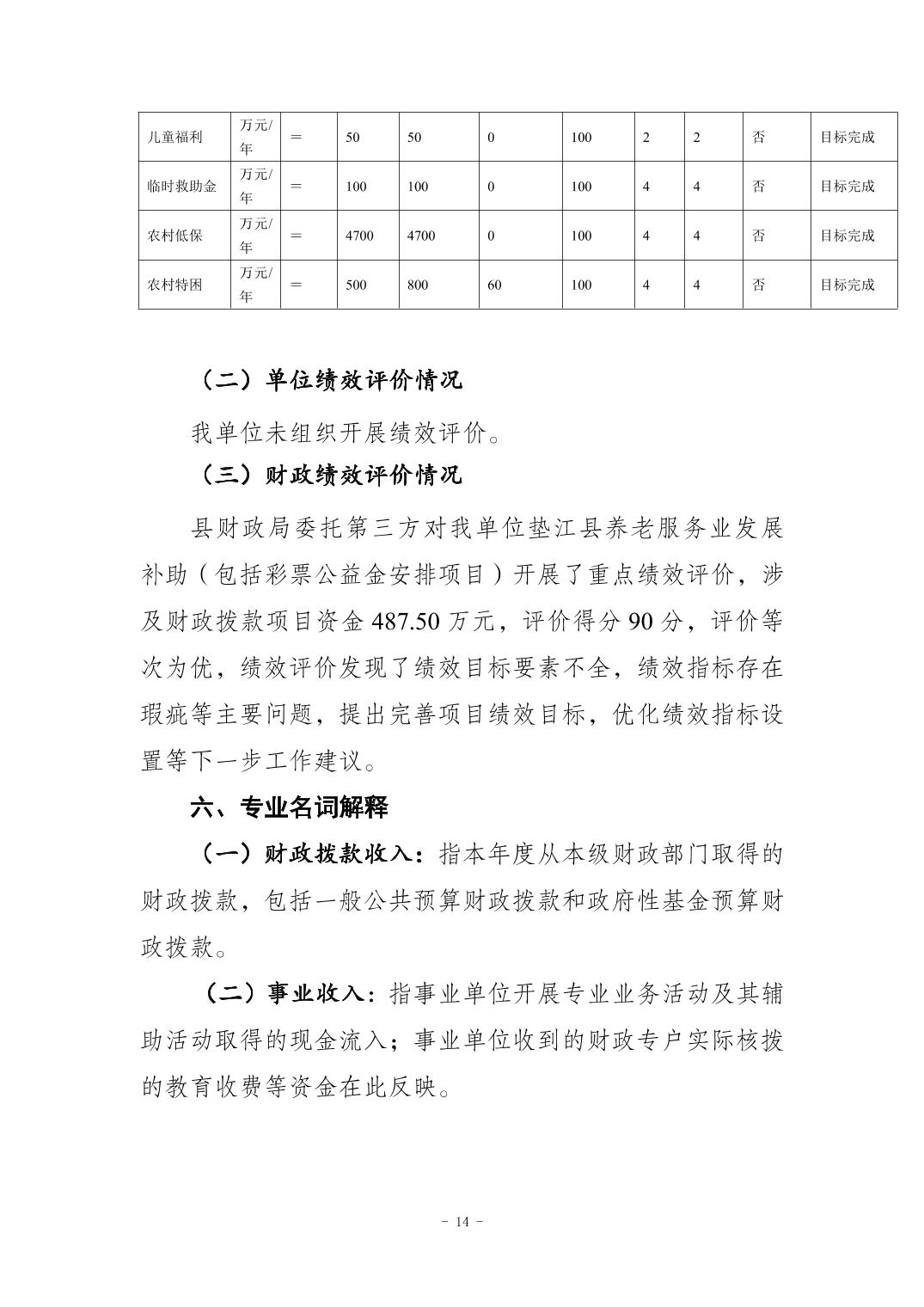 | 儿童福利 | 万元/年 | ＝ | 50 | 50 | 0 | 100 | 2 | 2 | 否 | 目标完成 |
|---|---|---|---|---|---|---|---|---|---|---|
| 临时救助金 | 万元/年 | ＝ | 100 | 100 | 0 | 100 | 4 | 4 | 否 | 目标完成 |
| 农村低保 | 万元/年 | ＝ | 4700 | 4700 | 0 | 100 | 4 | 4 | 否 | 目标完成 |
| 农村特困 | 万元/年 | ＝ | 500 | 800 | 60 | 100 | 4 | 4 | 否 | 目标完成 |

（二）单位绩效评价情况

我单位未组织开展绩效评价。

（三）财政绩效评价情况

县财政局委托第三方对我单位垫江县养老服务业发展补助（包括彩票公益金安排项目）开展了重点绩效评价，涉及财政拨款项目资金 487.50 万元，评价得分 90 分，评价等次为优，绩效评价发现了绩效目标要素不全，绩效指标存在瑕疵等主要问题，提出完善项目绩效目标，优化绩效指标设置等下一步工作建议。

六、专业名词解释

（一）财政拨款收入：指本年度从本级财政部门取得的财政拨款，包括一般公共预算财政拨款和政府性基金预算财政拨款。

（二）事业收入：指事业单位开展专业业务活动及其辅助活动取得的现金流入；事业单位收到的财政专户实际核拨的教育收费等资金在此反映。

- 14 -